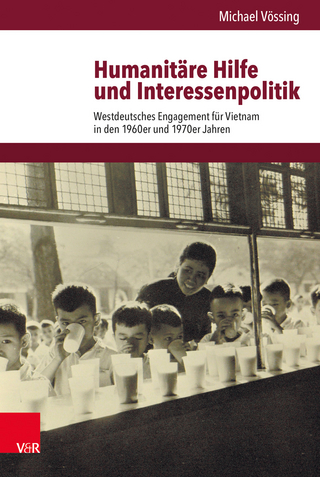 Michael Vössing

Humanitäre Hilfe und Interessenpolitik

Westdeutsches Engagement für Vietnam in den 1960er und 1970er Jahren

V&R